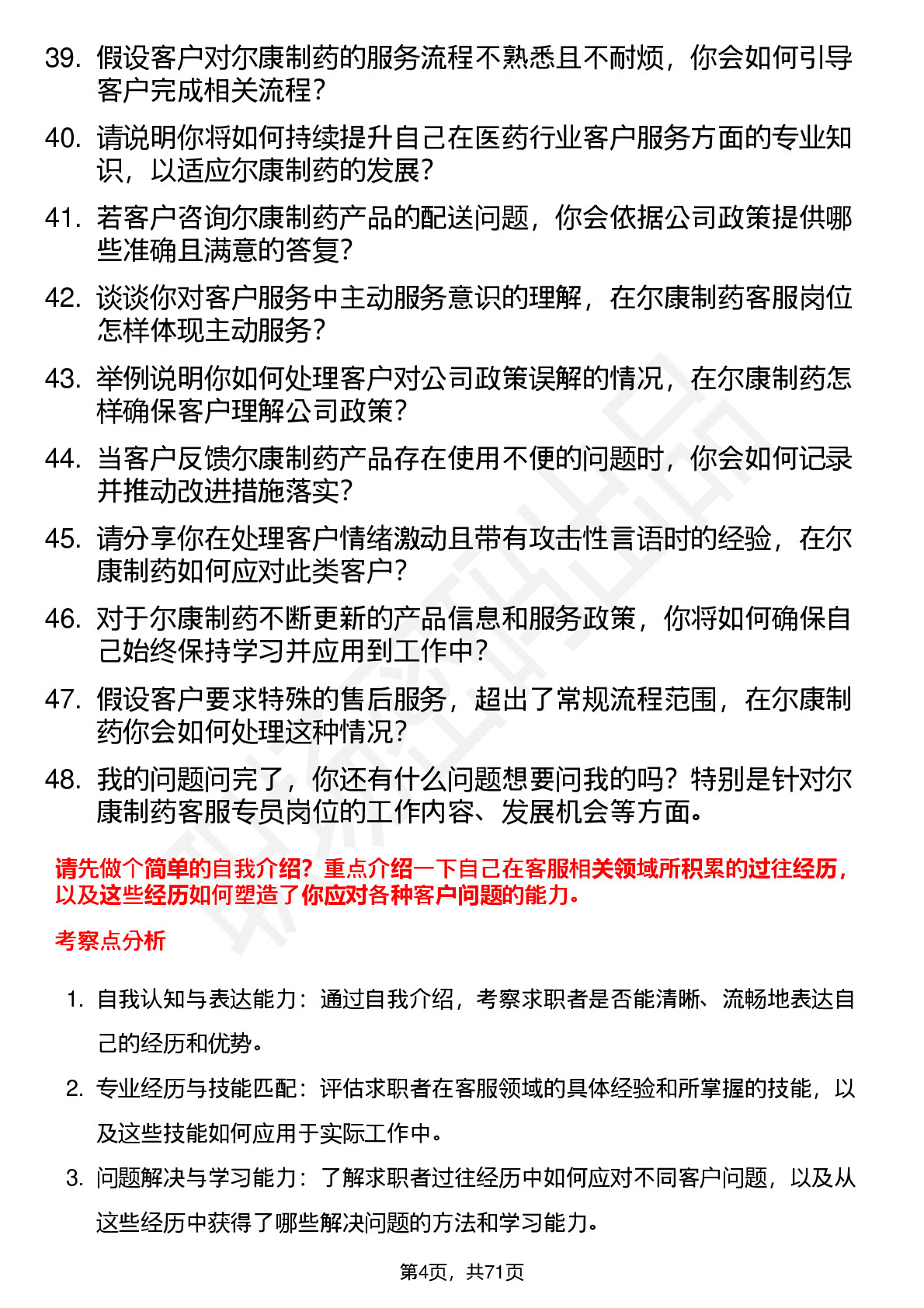 39. 假设客户对尔康制药的服务流程不熟悉且不耐烦，你会如何引导客户完成相关流程？

40. 请说明你将如何持续提升自己在医药行业客户服务方面的专业知识，以适应尔康制药的发展？

41. 若客户咨询尔康制药产品的配送问题，你会依据公司政策提供哪些准确且满意的答复？

42. 谈谈你对客户服务中主动服务意识的理解，在尔康制药客服岗位怎样体现主动服务？

43. 举例说明你如何处理客户对公司政策误解的情况，在尔康制药怎样确保客户理解公司政策？

44. 当客户反馈尔康制药产品存在使用不便的问题时，你会如何记录并推动改进措施落实？

45. 请分享你在处理客户情绪激动且带有攻击性言语时的经验，在尔康制药如何应对此类客户？

46. 对于尔康制药不断更新的产品信息和服务政策，你将如何确保自己始终保持学习并应用到工作中？

47. 假设客户要求特殊的售后服务，超出了常规流程范围，在尔康制药你会如何处理这种情况？

48. 我的问题问完了，你还有什么问题想要问我的吗？特别是针对尔康制药客服专员岗位的工作内容、发展机会等方面。

请先做个简单的自我介绍？重点介绍一下自己在客服相关领域所积累的过往经历，以及这些经历如何塑造了你应对各种客户问题的能力。

考察点分析

1. 自我认知与表达能力：通过自我介绍，考察求职者是否能清晰、流畅地表达自己的经历和优势。

2. 专业经历与技能匹配：评估求职者在客服领域的具体经验和所掌握的技能，以及这些技能如何应用于实际工作中。

3. 问题解决与学习能力：了解求职者过往经历中如何应对不同客户问题，以及从这些经历中获得了哪些解决问题的方法和学习能力。

第4页，共71页